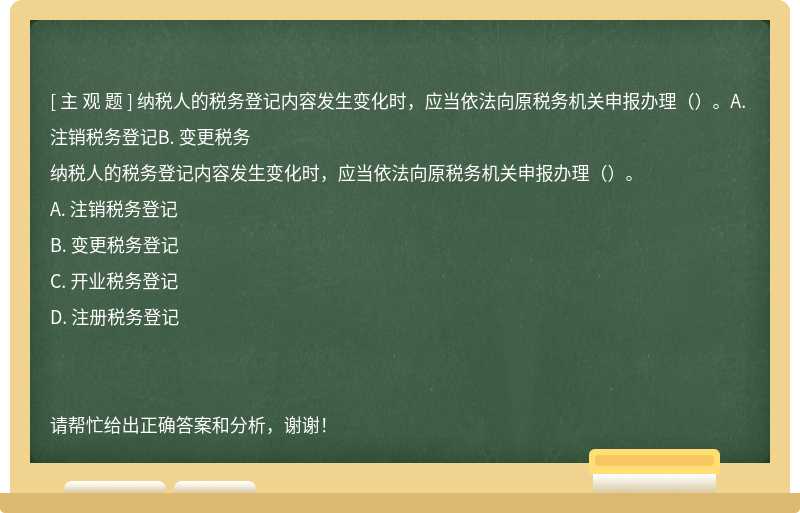 [ 主 观 题 ] 纳税人的税务登记内容发生变化时，应当依法向原税务机关申报办理（）。A. 注销税务登记B. 变更税务

纳税人的税务登记内容发生变化时，应当依法向原税务机关申报办理（）。

A. 注销税务登记

B. 变更税务登记

C. 开业税务登记

D. 注册税务登记

请帮忙给出正确答案和分析，谢谢！